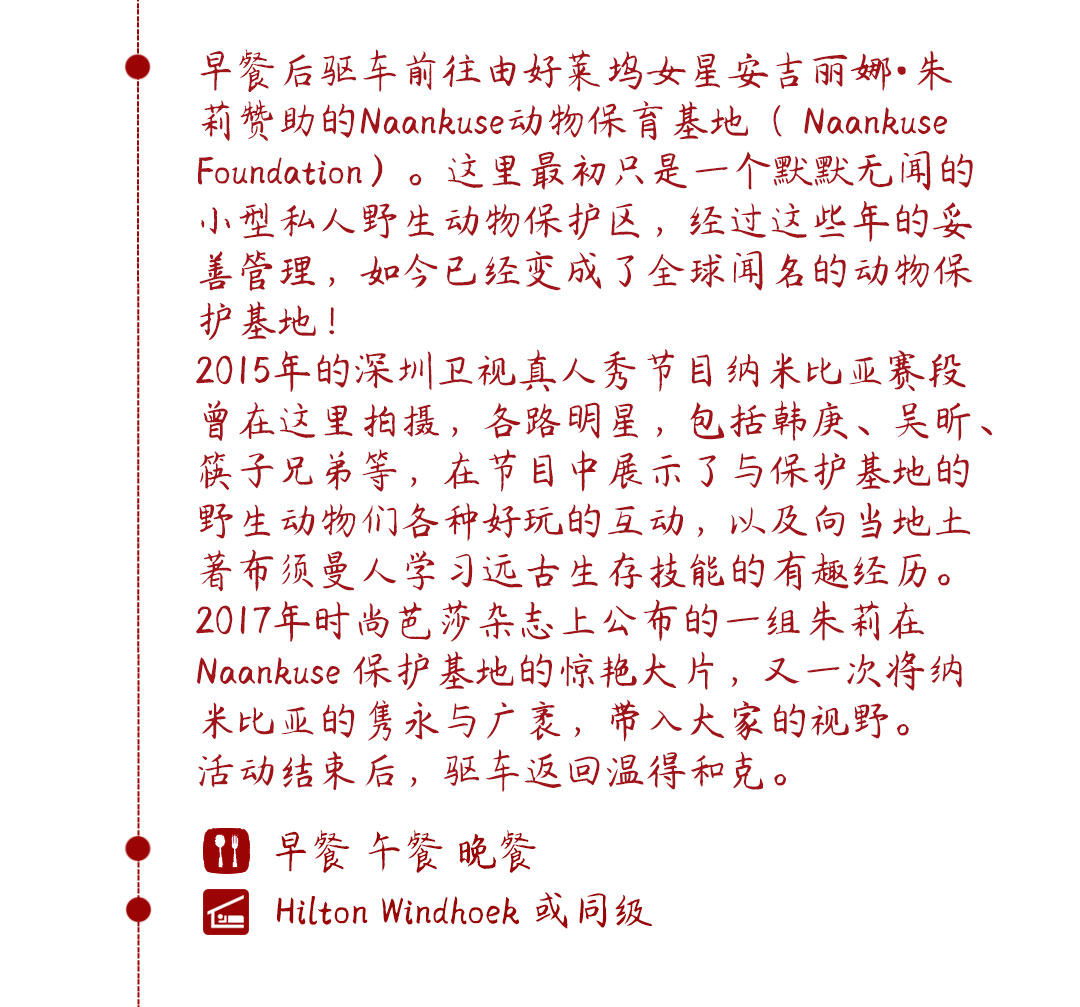 早餐后驱车前往由好莱坞女星安吉丽娜•朱莉赞助的Naankuse动物保育基地（ Naankuse Foundation）。这里最初只是一个默默无闻的小型私人野生动物保护区，经过这些年的妥善管理，如今已经变成了全球闻名的动物保护基地！
2015年的深圳卫视真人秀节目纳米比亚赛段曾在这里拍摄，各路明星，包括韩庚、吴昕、筷子兄弟等，在节目中展示了与保护基地的野生动物们各种好玩的互动，以及向当地土著布须曼人学习远古生存技能的有趣经历。
2017年时尚芭莎杂志上公布的一组朱莉在Naankuse 保护基地的惊艳大片，又一次将纳米比亚的隽永与广袤，带入大家的视野。
活动结束后，驱车返回温得和克。

早餐 午餐 晚餐
Hilton Windhoek 或同级